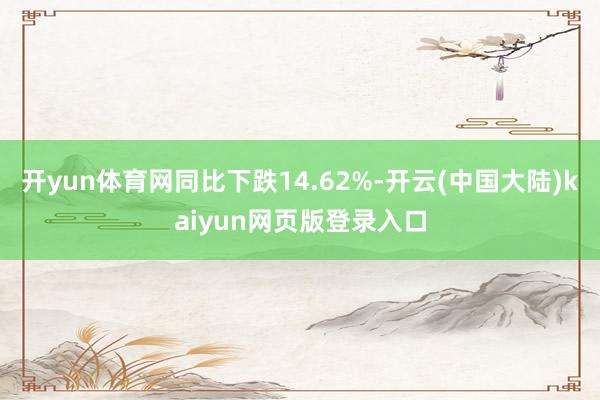 开yun体育网同比下跌14.62%-开云(中国大陆)kaiyun网页版登录入口